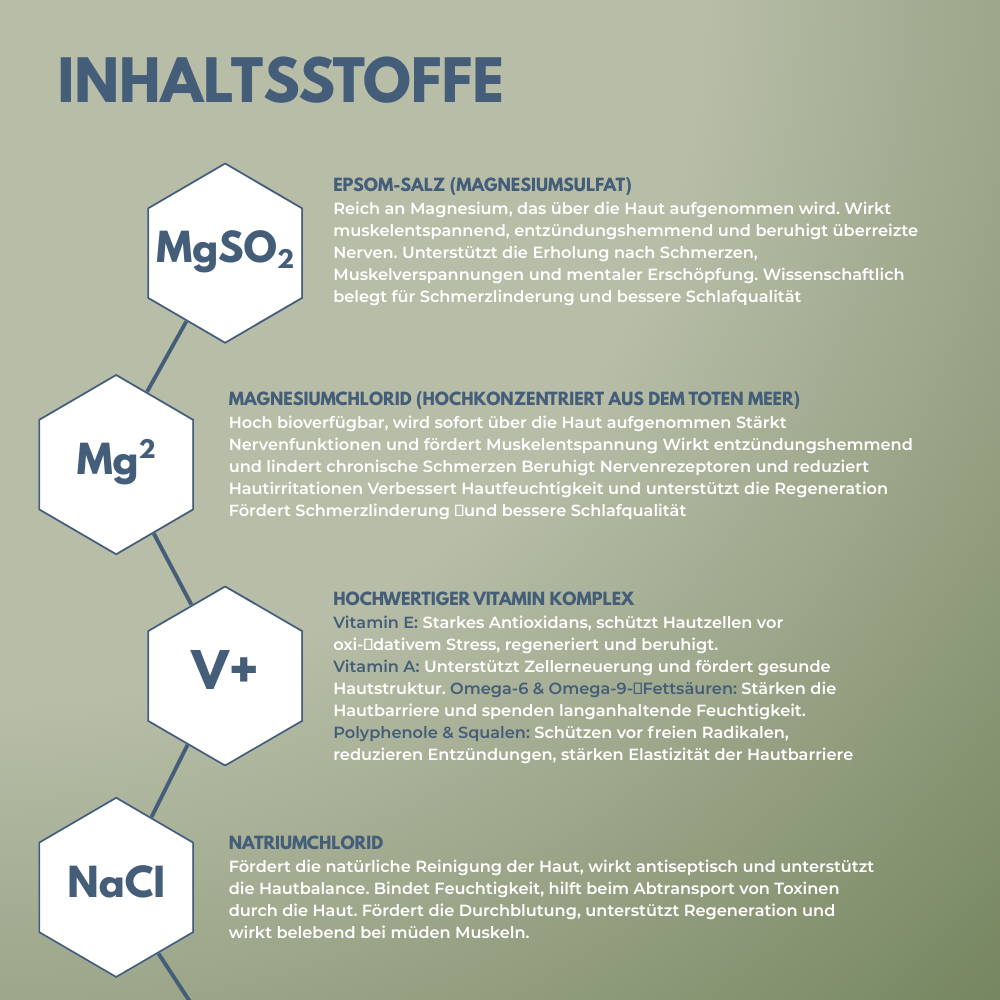 INHALTSSTOFFE

$MgSO_2$

EPSOM-SALZ (MAGNESIUMSULFAT)
Reich an Magnesium, das über die Haut aufgenommen wird. Wirkt muskelentspannend, entzündungshemmend und beruhigt überreizte Nerven. Unterstützt die Erholung nach Schmerzen, Muskelverspannungen und mentaler Erschöpfung. Wissenschaftlich belegt für Schmerzlinderung und bessere Schlafqualität

$Mg^2$

MAGNESIUMCHLORID (HOCHKONZENTRIERT AUS DEM TOTEN MEER)
Hoch bioverfügbar, wird sofort über die Haut aufgenommen Stärkt Nervenfunktionen und fördert Muskelentspannung Wirkt entzündungshemmend und lindert chronische Schmerzen Beruhigt Nervenrezeptoren und reduziert Hautirritationen Verbessert Hautfeuchtigkeit und unterstützt die Regeneration Fördert Schmerzlinderung und bessere Schlafqualität

V+

HOCHWERTIGER VITAMIN KOMPLEX
Vitamin E: Starkes Antioxidans, schützt Hautzellen vor oxi-dativem Stress, regeneriert und beruhigt.
Vitamin A: Unterstützt Zellerneuerung und fördert gesunde Hautstruktur. Omega-6 & Omega-9-Fettsäuren: Stärken die Hautbarriere und spenden langanhaltende Feuchtigkeit.
Polyphenole & Squalen: Schützen vor freien Radikalen, reduzieren Entzündungen, stärken Elastizität der Hautbarriere

NaCl

NATRIUMCHLORID
Fördert die natürliche Reinigung der Haut, wirkt antiseptisch und unterstützt die Hautbalance. Bindet Feuchtigkeit, hilft beim Abtransport von Toxinen durch die Haut. Fördert die Durchblutung, unterstützt Regeneration und wirkt belebend bei müden Muskeln.